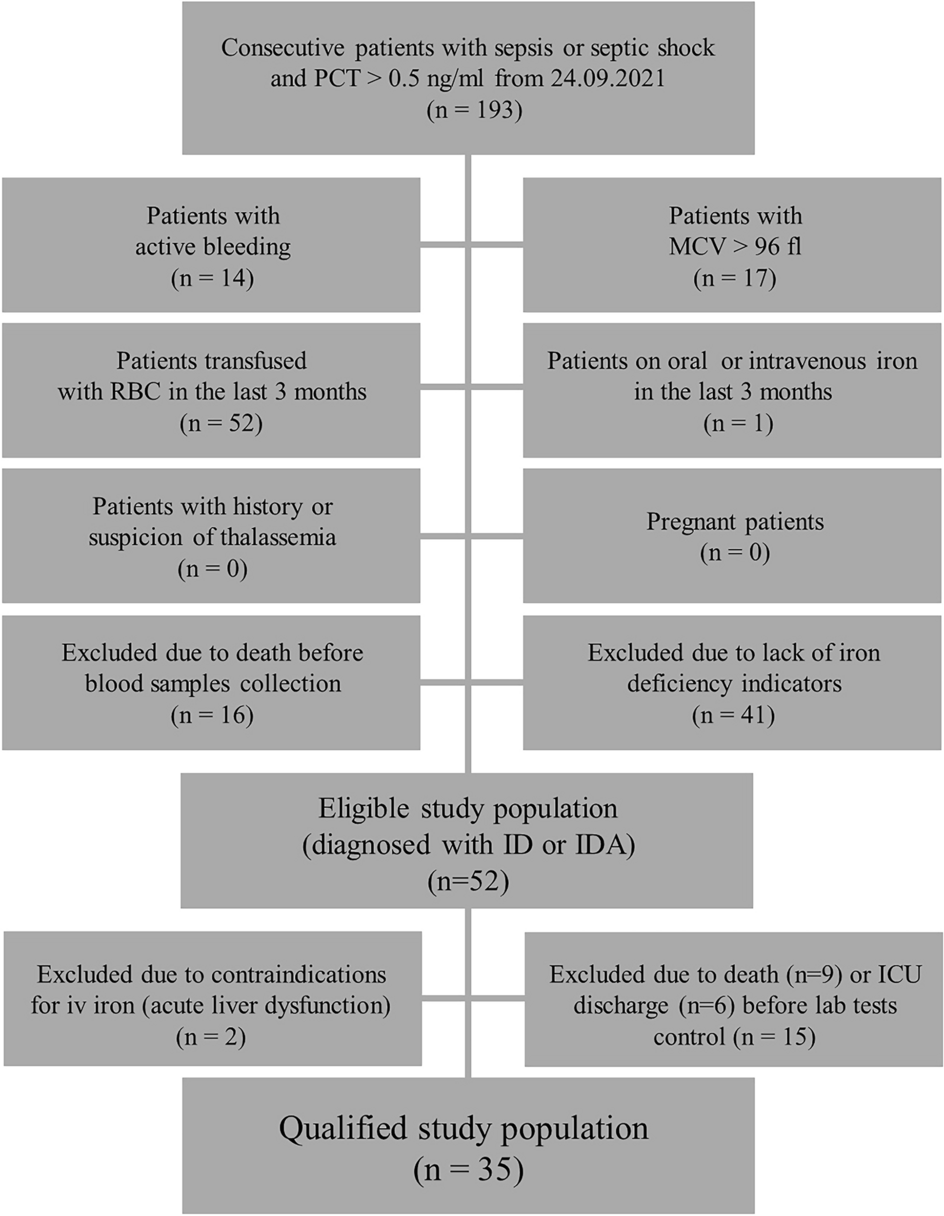 Consecutive patients with sepsis or septic shock and PCT > 0.5 ng/ml from 24.09.2021
(n = 193)

Patients with active bleeding
(n = 14)

Patients with MCV > 96 fl
(n = 17)

Patients transfused with RBC in the last 3 months
(n = 52)

Patients on oral or intravenous iron in the last 3 months
(n = 1)

Patients with history or suspicion of thalassemia
(n = 0)

Pregnant patients
(n = 0)

Excluded due to death before blood samples collection
(n = 16)

Excluded due to lack of iron deficiency indicators
(n = 41)

Eligible study population
(diagnosed with ID or IDA)
(n=52)

Excluded due to contraindications for iv iron (acute liver dysfunction)
(n = 2)

Excluded due to death (n=9) or ICU discharge (n=6) before lab tests control (n = 15)

Qualified study population
(n = 35)